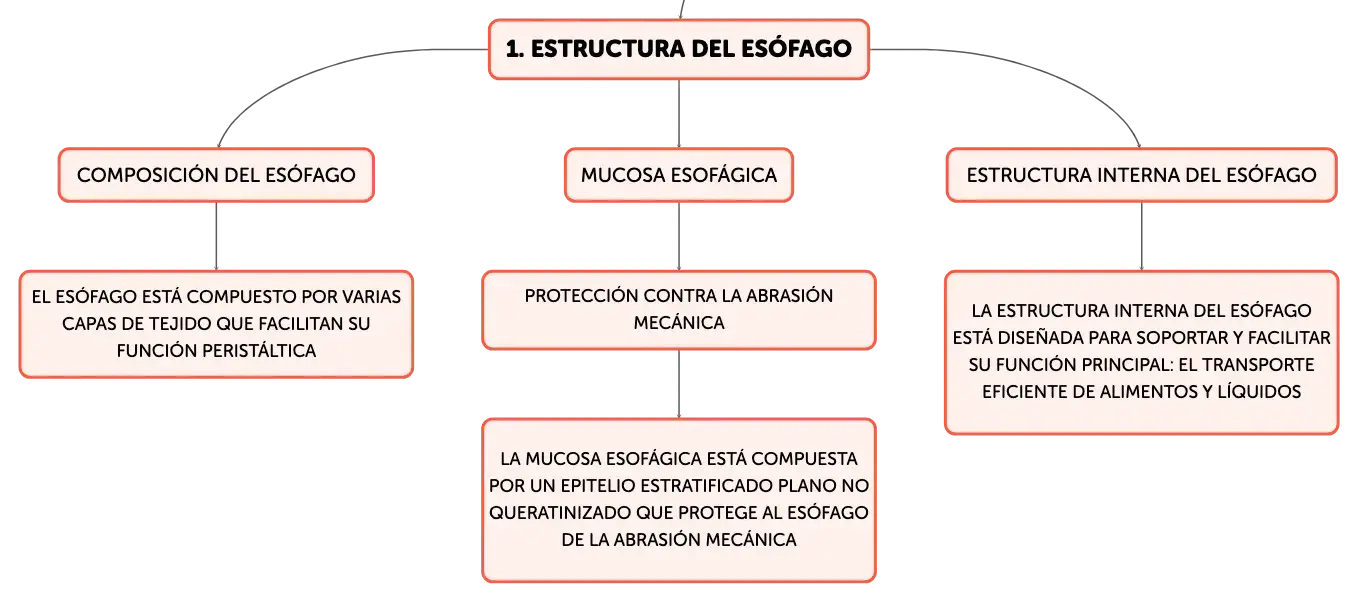 1. ESTRUCTURA DEL ESÓFAGO

COMPOSICIÓN DEL ESÓFAGO

EL ESÓFAGO ESTÁ COMPUESTO POR VARIAS CAPAS DE TEJIDO QUE FACILITAN SU FUNCIÓN PERISTÁLTICA

MUCOSA ESOFÁGICA

PROTECCIÓN CONTRA LA ABRASIÓN MECÁNICA

LA MUCOSA ESOFÁGICA ESTÁ COMPUESTA POR UN EPITELIO ESTRATIFICADO PLANO NO QUERATINIZADO QUE PROTEGE AL ESÓFAGO DE LA ABRASIÓN MECÁNICA

ESTRUCTURA INTERNA DEL ESÓFAGO

LA ESTRUCTURA INTERNA DEL ESÓFAGO ESTÁ DISEÑADA PARA SOPORTAR Y FACILITAR SU FUNCIÓN PRINCIPAL: EL TRANSPORTE EFICIENTE DE ALIMENTOS Y LÍQUIDOS